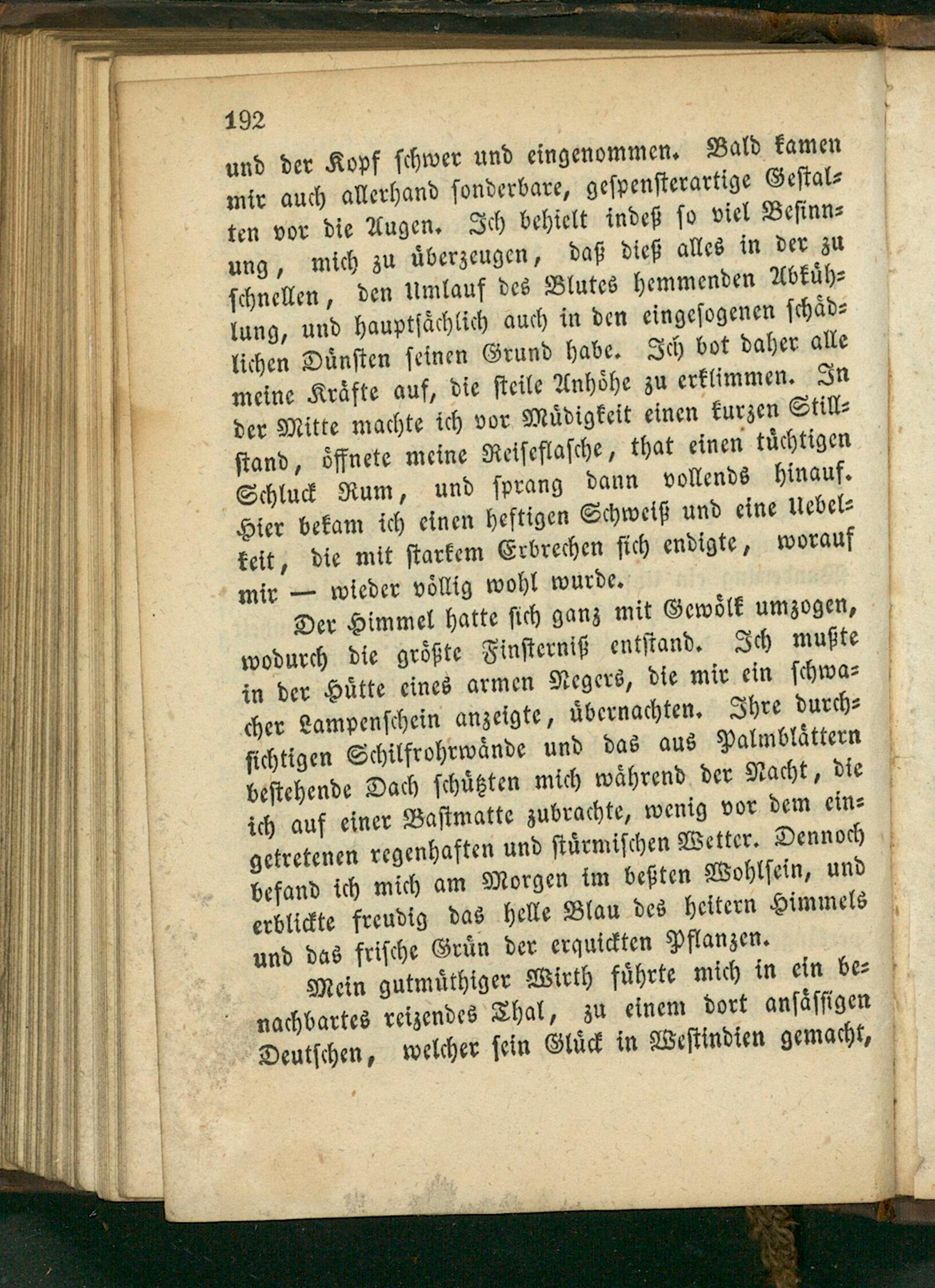 192

und der Kopf schwer und eingenommen. Bald kamen mir auch allerhand sonderbare, gespensterartige Gestalten vor die Augen. Ich behielt indeß so viel Besinnung, mich zu überzeugen, daß dieß alles in der zu schnellen, den Umlauf des Blutes hemmenden Abkühlung, und hauptsächlich auch in den eingesogenen schädlichen Dünsten seinen Grund habe. Ich bot daher alle meine Kräfte auf, die steile Anhöhe zu erklimmen. In der Mitte machte ich vor Müdigkeit einen kurzen Stillstand, öffnete meine Reiseflasche, that einen tüchtigen Schluck Rum, und sprang dann vollends hinauf. Hier bekam ich einen heftigen Schweiß und eine Uebelkeit, die mit starkem Erbrechen sich endigte, worauf mir — wieder völlig wohl wurde.

Der Himmel hatte sich ganz mit Gewölk umzogen, wodurch die größte Finsterniß entstand. Ich mußte in der Hütte eines armen Negers, die mir ein schwacher Lampenschein anzeigte, übernachten. Ihre durchsichtigen Schilfrohrwände und das aus Palmblättern bestehende Dach schützten mich während der Nacht, die ich auf einer Bastmatte zubrachte, wenig vor dem eingetretenen regenhaften und stürmischen Wetter. Dennoch befand ich mich am Morgen im beßten Wohlsein, und erblickte freudig das helle Blau des heitern Himmels und das frische Grün der erquickten Pflanzen.

Mein gutmüthiger Wirth führte mich in ein benachbartes reizendes Thal, zu einem dort ansässigen Deutschen, welcher sein Glück in Westindien gemacht,